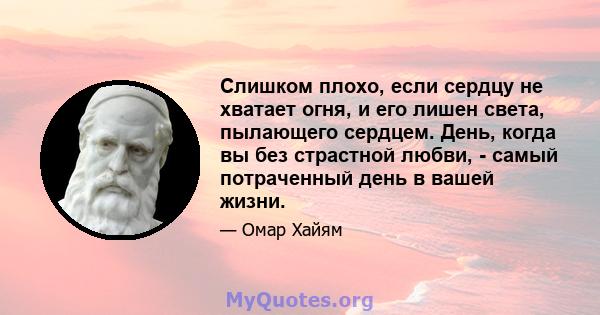 Слишком плохо, если сердцу не хватает огня, и его лишен света, пылающего сердцем. День, когда вы без страстной любви, - самый потраченный день в вашей жизни.

— Омар Хайям

MyQuotes.org